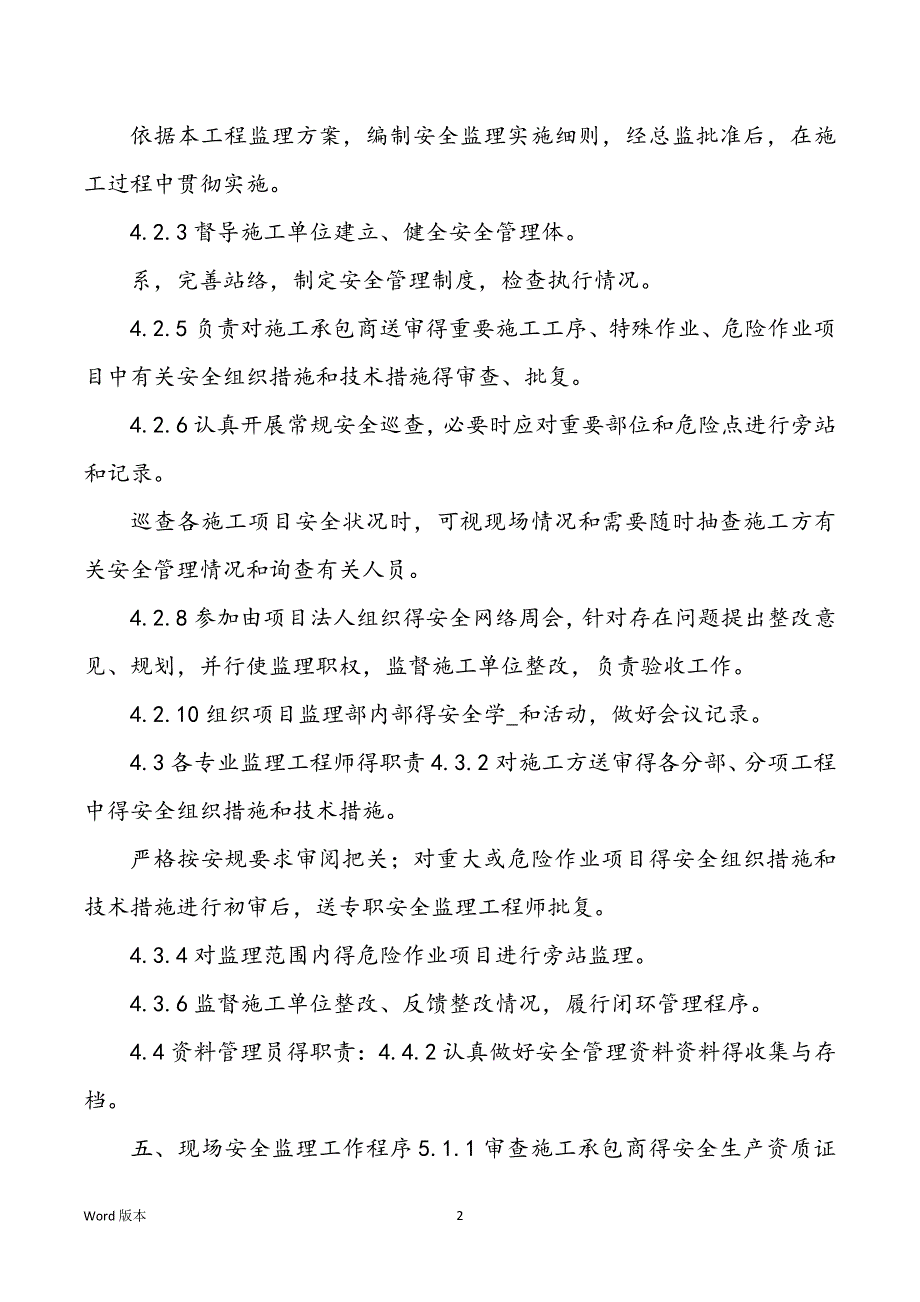 依据本工程监理方案，编制安全监理实施细则，经总监批准后，在施工过程中贯彻实施。

4.2.3 督导施工单位建立、健全安全管理体。

系，完善站络，制定安全管理制度，检查执行情况。

4.2.5 负责对施工承包商送审得重要施工工序、特殊作业、危险作业项目中有关安全组织措施和技术措施得审查、批复。

4.2.6 认真开展常规安全巡查，必要时应对重要部位和危险点进行旁站和记录。

巡查各施工项目安全状况时，可视现场情况和需要随时抽查施工方有关安全管理情况和询查有关人员。

4.2.8 参加由项目法人组织得安全网络周会，针对存在问题提出整改意见、规划，并行使监理职权，监督施工单位整改，负责验收工作。

4.2.10 组织项目监理部内部得安全学_和活动，做好会议记录。

4.3 各专业监理工程师得职责 4.3.2 对施工方送审得各分部、分项工程中得安全组织措施和技术措施。

严格按安规要求审阅把关；对重大或危险作业项目得安全组织措施和技术措施进行初审后，送专职安全监理工程师批复。

4.3.4 对监理范围内得危险作业项目进行旁站监理。

4.3.6 监督施工单位整改、反馈整改情况，履行闭环管理程序。

4.4 资料管理员得职责：4.4.2 认真做好安全管理资料资料得收集与存档。

五、现场安全监理工作程序 5.1.1 审查施工承包商得安全生产资质证

Word 版本

2